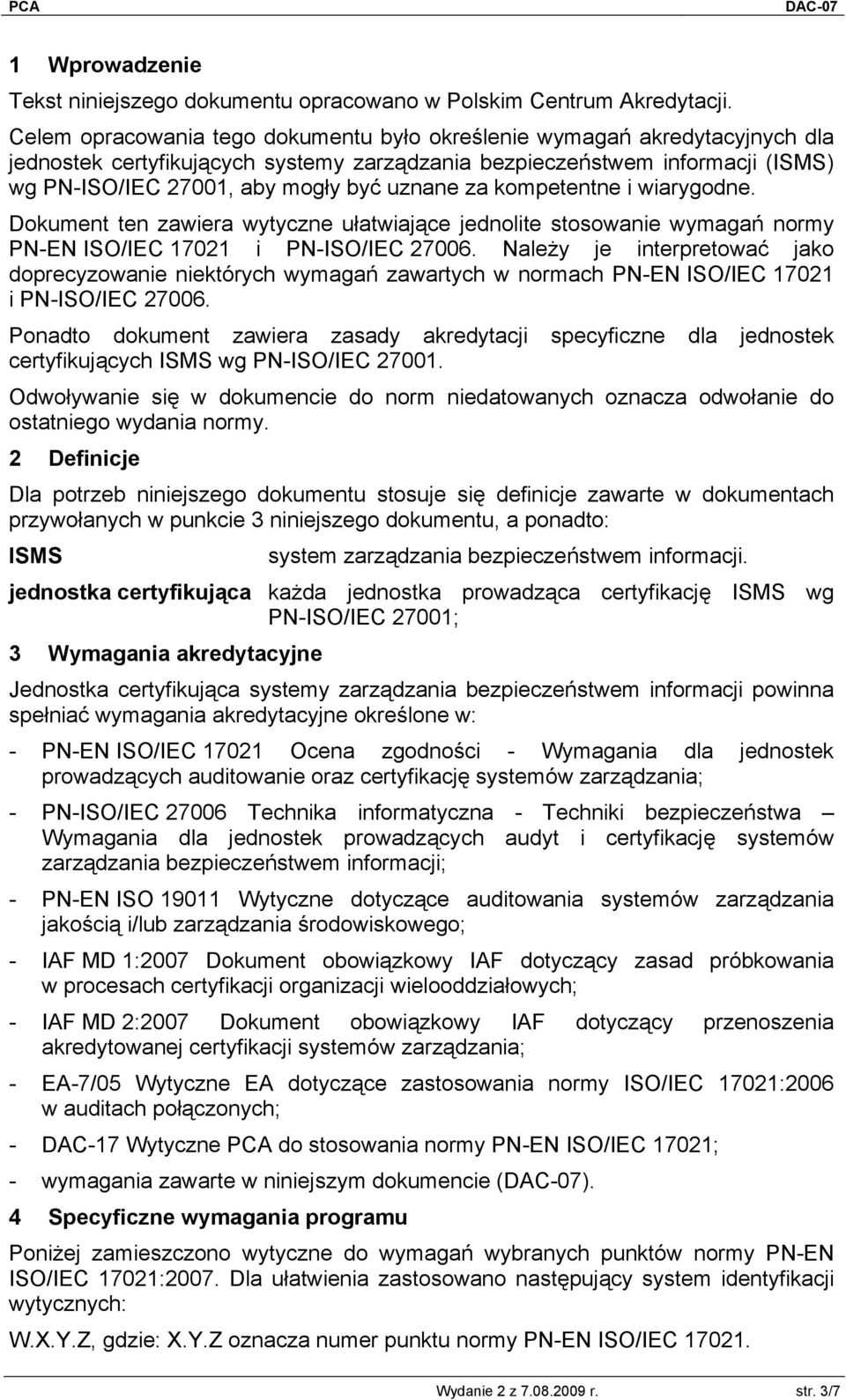 PCA DAC-07

1 Wprowadzenie

Tekst niniejszego dokumentu opracowano w Polskim Centrum Akredytacji.

Celem opracowania tego dokumentu było określenie wymagań akredytacyjnych dla jednostek certyfikujących systemy zarządzania bezpieczeństwem informacji (ISMS) wg PN-ISO/IEC 27001, aby mogły być uznane za kompetentne i wiarygodne.

Dokument ten zawiera wytyczne ułatwiające jednolite stosowanie wymagań normy PN-EN ISO/IEC 17021 i PN-ISO/IEC 27006. Należy je interpretować jako doprecyzowanie niektórych wymagań zawartych w normach PN-EN ISO/IEC 17021 i PN-ISO/IEC 27006.

Ponadto dokument zawiera zasady akredytacji specyficzne dla jednostek certyfikujących ISMS wg PN-ISO/IEC 27001.

Odwoływanie się w dokumencie do norm niedatowanych oznacza odwołanie do ostatniego wydania normy.

2 Definicje

Dla potrzeb niniejszego dokumentu stosuje się definicje zawarte w dokumentach przywołanych w punkcie 3 niniejszego dokumentu, a ponadto:

ISMS system zarządzania bezpieczeństwem informacji.

jednostka certyfikująca każda jednostka prowadząca certyfikację ISMS wg PN-ISO/IEC 27001;

3 Wymagania akredytacyjne

Jednostka certyfikująca systemy zarządzania bezpieczeństwem informacji powinna spełniać wymagania akredytacyjne określone w:

- PN-EN ISO/IEC 17021 Ocena zgodności - Wymagania dla jednostek prowadzących auditowanie oraz certyfikację systemów zarządzania;

- PN-ISO/IEC 27006 Technika informatyczna - Techniki bezpieczeństwa – Wymagania dla jednostek prowadzących audyt i certyfikację systemów zarządzania bezpieczeństwem informacji;

- PN-EN ISO 19011 Wytyczne dotyczące auditowania systemów zarządzania jakością i/lub zarządzania środowiskowego;

- IAF MD 1:2007 Dokument obowiązkowy IAF dotyczący zasad próbkowania w procesach certyfikacji organizacji wielooddziałowych;

- IAF MD 2:2007 Dokument obowiązkowy IAF dotyczący przenoszenia akredytowanej certyfikacji systemów zarządzania;

- EA-7/05 Wytyczne EA dotyczące zastosowania normy ISO/IEC 17021:2006 w auditach połączonych;

- DAC-17 Wytyczne PCA do stosowania normy PN-EN ISO/IEC 17021;

- wymagania zawarte w niniejszym dokumencie (DAC-07).

4 Specyficzne wymagania programu

Poniżej zamieszczono wytyczne do wymagań wybranych punktów normy PN-EN ISO/IEC 17021:2007. Dla ułatwienia zastosowano następujący system identyfikacji wytycznych:

W.X.Y.Z, gdzie: X.Y.Z oznacza numer punktu normy PN-EN ISO/IEC 17021.

Wydanie 2 z 7.08.2009 r. str. 3/7